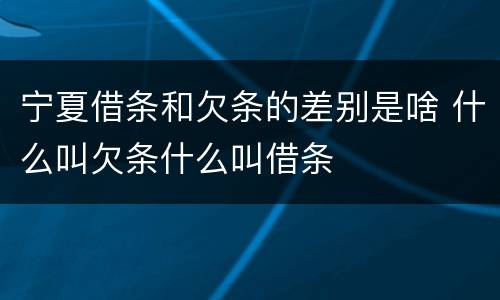 宁夏借条和欠条的差别是啥 什么叫欠条什么叫借条